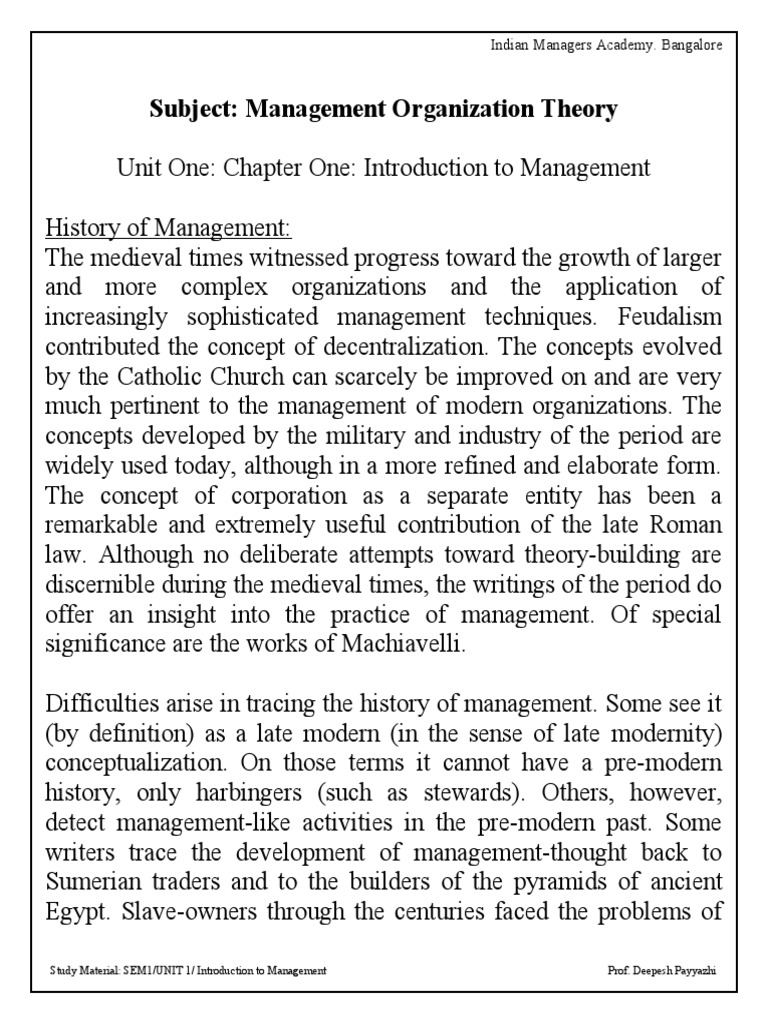 Indian Managers Academy. Bangalore

Subject: Management Organization Theory

Unit One: Chapter One: Introduction to Management

History of Management:
The medieval times witnessed progress toward the growth of larger and more complex organizations and the application of increasingly sophisticated management techniques. Feudalism contributed the concept of decentralization. The concepts evolved by the Catholic Church can scarcely be improved on and are very much pertinent to the management of modern organizations. The concepts developed by the military and industry of the period are widely used today, although in a more refined and elaborate form. The concept of corporation as a separate entity has been a remarkable and extremely useful contribution of the late Roman law. Although no deliberate attempts toward theory-building are discernible during the medieval times, the writings of the period do offer an insight into the practice of management. Of special significance are the works of Machiavelli.

Difficulties arise in tracing the history of management. Some see it (by definition) as a late modern (in the sense of late modernity) conceptualization. On those terms it cannot have a pre-modern history, only harbingers (such as stewards). Others, however, detect management-like activities in the pre-modern past. Some writers trace the development of management-thought back to Sumerian traders and to the builders of the pyramids of ancient Egypt. Slave-owners through the centuries faced the problems of

Study Material: SEM1/UNIT 1/ Introduction to Management

Prof. Deepesh Payyazhi